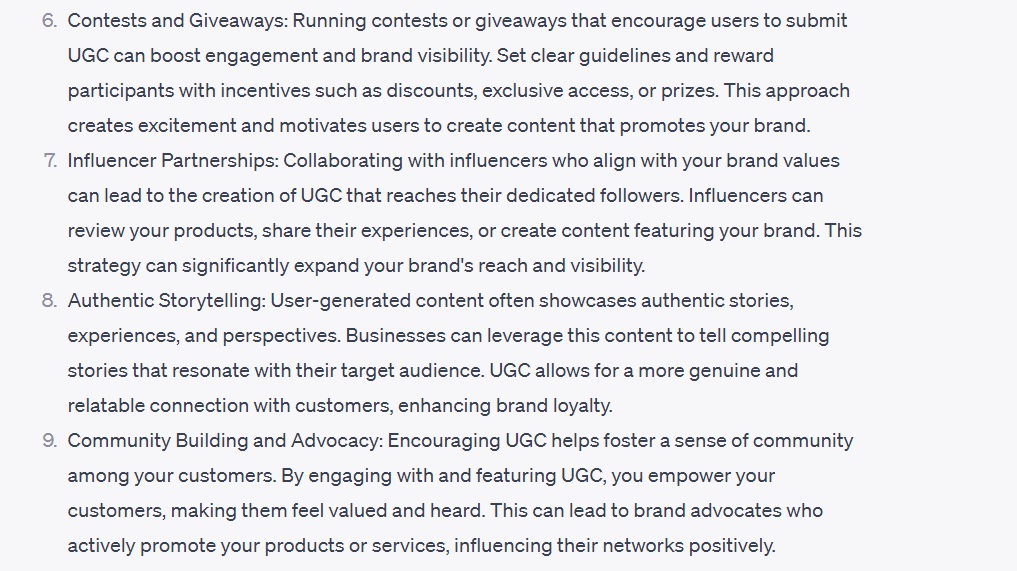 6. Contests and Giveaways: Running contests or giveaways that encourage users to submit UGC can boost engagement and brand visibility. Set clear guidelines and reward participants with incentives such as discounts, exclusive access, or prizes. This approach creates excitement and motivates users to create content that promotes your brand.
7. Influencer Partnerships: Collaborating with influencers who align with your brand values can lead to the creation of UGC that reaches their dedicated followers. Influencers can review your products, share their experiences, or create content featuring your brand. This strategy can significantly expand your brand's reach and visibility.
8. Authentic Storytelling: User-generated content often showcases authentic stories, experiences, and perspectives. Businesses can leverage this content to tell compelling stories that resonate with their target audience. UGC allows for a more genuine and relatable connection with customers, enhancing brand loyalty.
9. Community Building and Advocacy: Encouraging UGC helps foster a sense of community among your customers. By engaging with and featuring UGC, you empower your customers, making them feel valued and heard. This can lead to brand advocates who actively promote your products or services, influencing their networks positively.